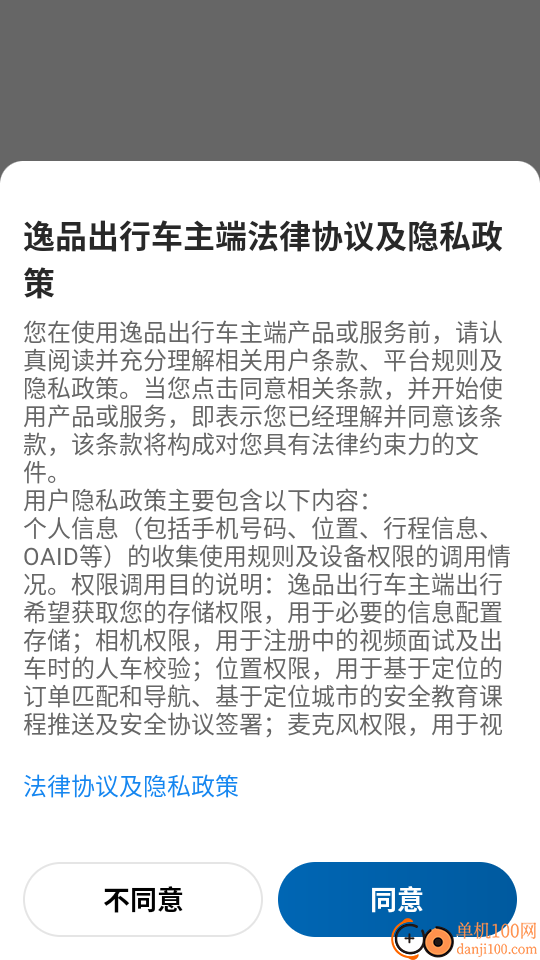 逸品出行车主端法律协议及隐私政策

您在使用逸品出行车主端产品或服务前，请认真阅读并充分理解相关用户条款、平台规则及隐私政策。当您点击同意相关条款，并开始使用产品或服务，即表示您已经理解并同意该条款，该条款将构成对您具有法律约束力的文件。
用户隐私政策主要包含以下内容：
个人信息（包括手机号码、位置、行程信息、OAID等）的收集使用规则及设备权限的调用情况。权限调用目的说明：逸品出行车主端出行希望获取您的存储权限，用于必要的信息配置存储；相机权限，用于注册中的视频面试及出车时的人车校验；位置权限，用于基于定位的订单匹配和导航、基于定位城市的安全教育课程推送及安全协议签署；麦克风权限，用于视

法律协议及隐私政策

不同意

同意

单机100网
danji100.com